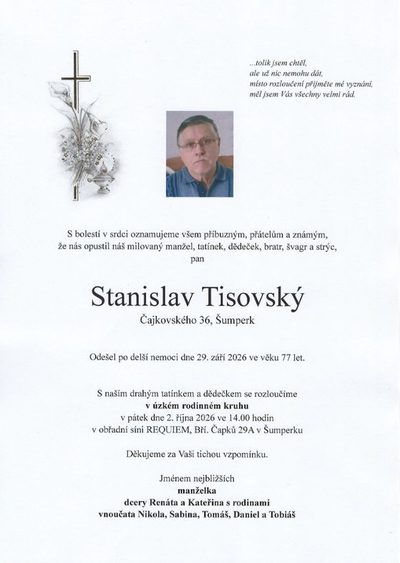 ...tolik jsem chtěl,
ale už nic nemohu dát,
místo rozloučení přijměte mé vyznání,
měl jsem Vás všechny velmi rád.

S bolestí v srdci oznamujeme všem příbuzným, přátelům a známým, že nás opustil náš milovaný manžel, tatínek, dědeček, bratr, švagr a strýc,
pan

Stanislav Tisovský
Čajkovského 36, Šumperk

Odešel po delší nemoci dne 29. září 2026 ve věku 77 let.

S naším drahým tatínkem a dědečkem se rozloučíme
v úzkém rodinném kruhu
v pátek dne 2. října 2026 ve 14.00 hodin
v obřadní síni REQUIEM, Bří. Čapků 29A v Šumperku

Děkujeme za Vaši tichou vzpomínku.

Jménem nejbližších
manželka
dcery Renáta a Kateřina s rodinami
vnoučata Nikola, Sabina, Tomáš, Daniel a Tobiáš